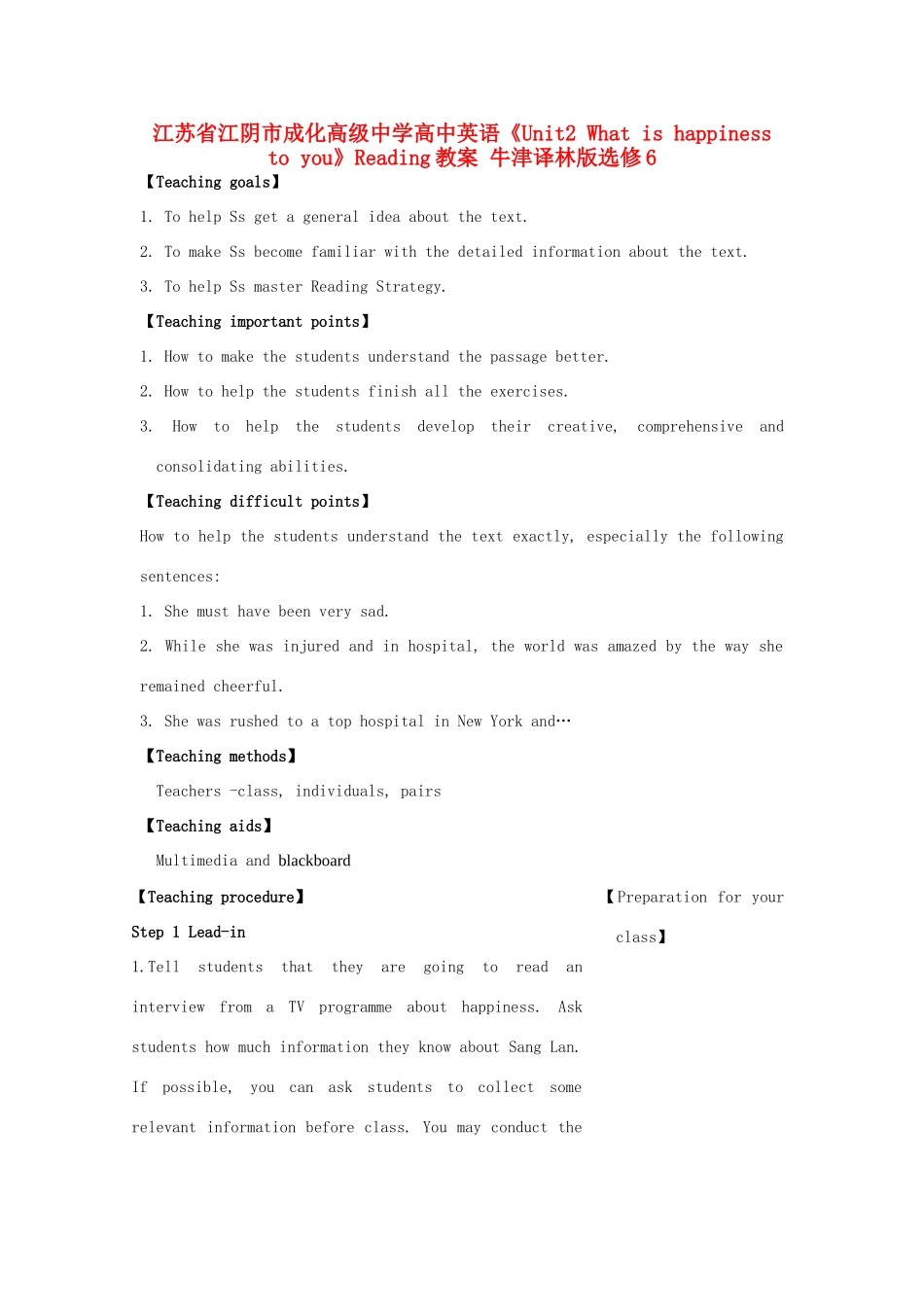 江苏省江阴市成化高级中学高中英语《Unit2 What is happiness to you》Reading教案 牛津译林版选修6

【Teaching goals】

1. To help Ss get a general idea about the text.

2. To make Ss become familiar with the detailed information about the text.

3. To help Ss master Reading Strategy.

【Teaching important points】

1. How to make the students understand the passage better.

2. How to help the students finish all the exercises.

3. How to help the students develop their creative, comprehensive and consolidating abilities.

【Teaching difficult points】

How to help the students understand the text exactly, especially the following sentences:

1. She must have been very sad.

2. While she was injured and in hospital, the world was amazed by the way she remained cheerful.

3. She was rushed to a top hospital in New York and…

【Teaching methods】

Teachers -class, individuals, pairs

【Teaching aids】

Multimedia and blackboard

【Teaching procedure】

Step 1 Lead-in

1.Tell students that they are going to read an interview from a TV programme about happiness. Ask students how much information they know about Sang Lan. If possible, you can ask students to collect some relevant information before class. You may conduct the

【Preparation for your class】